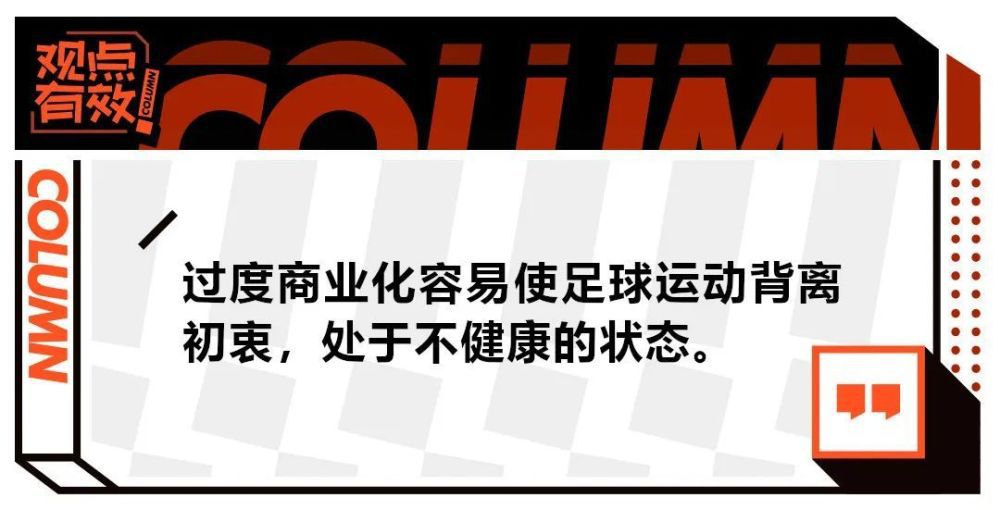 观点有效 COLUMN

COLUMN

COLUMN

过度商业化容易使足球运动背离初衷，处于不健康的状态。